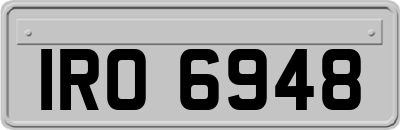 IRO 6948